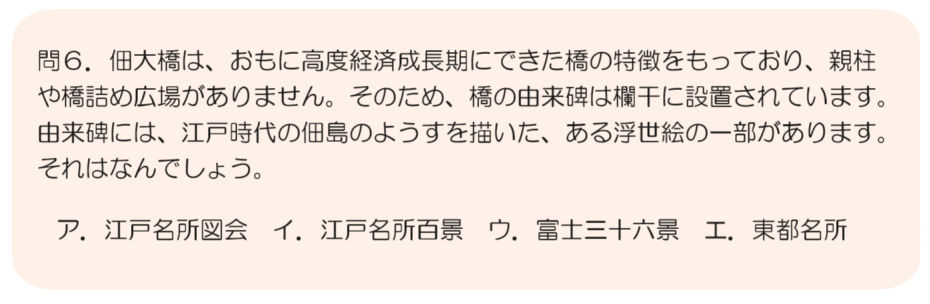 問６．佃大橋は、おもに高度経済成長期にできた橋の特徴をもっており、親柱や橋詰め広場がありません。そのため、橋の由来碑は欄干に設置されています。由来碑には、江戸時代の佃島のようすを描いた、ある浮世絵の一部があります。それはなんでしょう。

ア．江戸名所図会　イ．江戸名所百景　ウ．富士三十六景　エ．東都名所